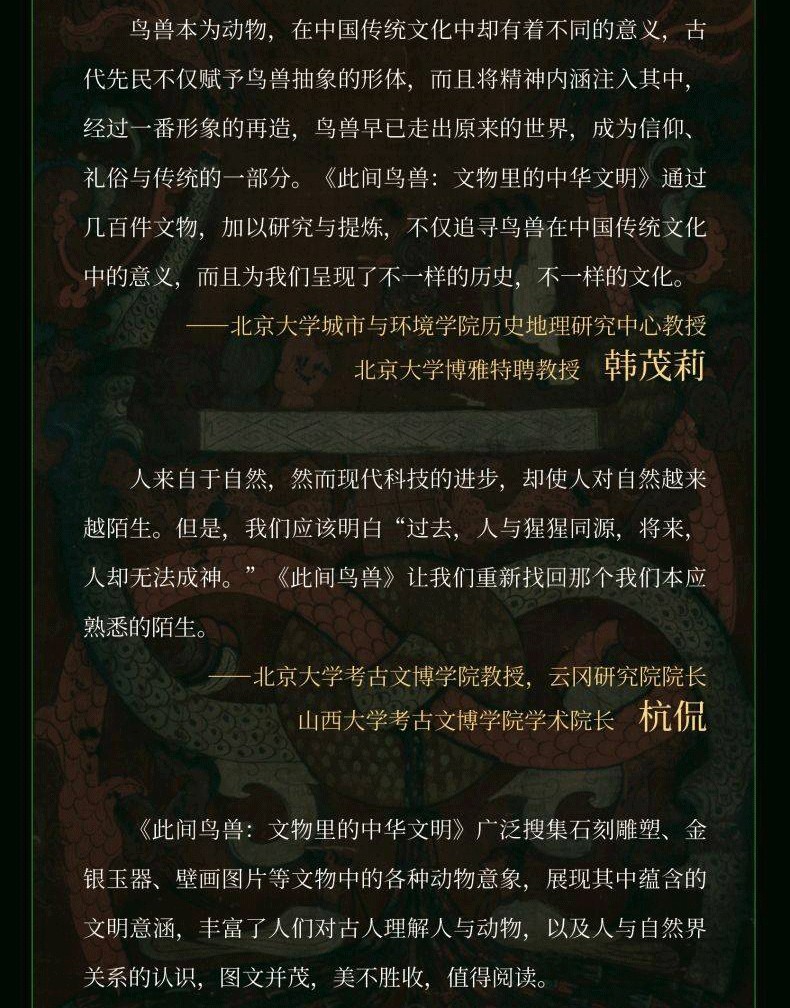 鸟兽本为动物，在中国传统文化中却有着不同的意义，古代先民不仅赋予鸟兽抽象的形体，而且将精神内涵注入其中，经过一番形象的再造，鸟兽早已走出原来的世界，成为信仰、礼俗与传统的一部分。《此间鸟兽：文物里的中华文明》通过几百件文物，加以研究与提炼，不仅追寻鸟兽在中国传统文化中的意义，而且为我们呈现了不一样的历史，不一样的文化。

——北京大学城市与环境学院历史地理研究中心教授
北京大学博雅特聘教授 韩茂莉

人来自于自然，然而现代科技的进步，却使人对自然越来越陌生。但是，我们应该明白“过去，人与猩猩同源，将来，人却无法成神。”《此间鸟兽》让我们重新找回那个我们本应熟悉的陌生。

——北京大学考古文博学院教授，云冈研究院院长
山西大学考古文博学院学术院长 杭侃

《此间鸟兽：文物里的中华文明》广泛搜集石刻雕塑、金银玉器、壁画图片等文物中的各种动物意象，展现其中蕴含的文明意涵，丰富了人们对古人理解人与动物，以及人与自然界关系的认识，图文并茂，美不胜收，值得阅读。